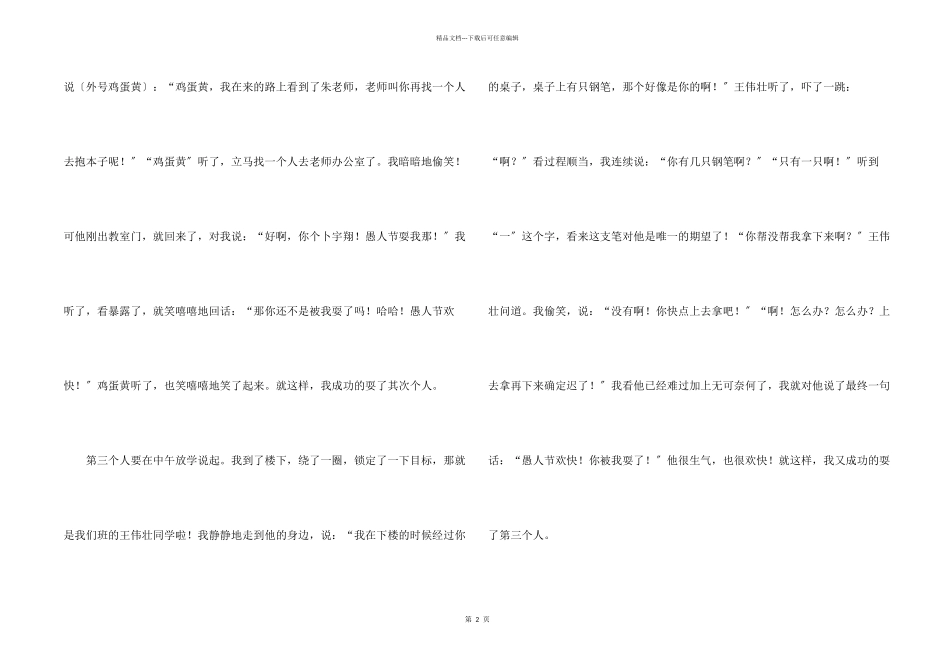 精品文档---下载后可任意编辑

说〔外号鸡蛋黄〕：“鸡蛋黄，我在来的路上看到了朱老师，老师叫你再找一个人去抱本子呢！”“鸡蛋黄”听了，立马找一个人去老师办公室了。我暗暗地偷笑！可他刚出教室门，就回来了，对我说：“好啊，你个卜宇翔！愚人节耍我那！”我听了，看暴露了，就笑嘻嘻地回话：“那你还不是被我耍了吗！哈哈！愚人节欢快！”鸡蛋黄听了，也笑嘻嘻地笑了起来。就这样，我成功的耍了其次个人。

第三个人要在中午放学说起。我到了楼下，绕了一圈，锁定了一下目标，那就是我们班的王伟壮同学啦！我静静地走到他的身边，说：“我在下楼的时候经过你的桌子，桌子上有只钢笔，那个好像是你的啊！”王伟壮听了，吓了一跳：“啊？”看过程顺当，我连续说：“你有几只钢笔啊？”“只有一只啊！”听到“一”这个字，看来这支笔对他是唯一的期望了！“你帮没帮我拿下来啊？”王伟壮问道。我偷笑，说：“没有啊！你快点上去拿吧！”“啊！怎么办？怎么办？上去拿再下来确定迟了！”我看他已经难过加上无可奈何了，我就对他说了最终一句话：“愚人节欢快！你被我耍了！”他很生气，也很欢快！就这样，我又成功的耍了第三个人。

第 2 页